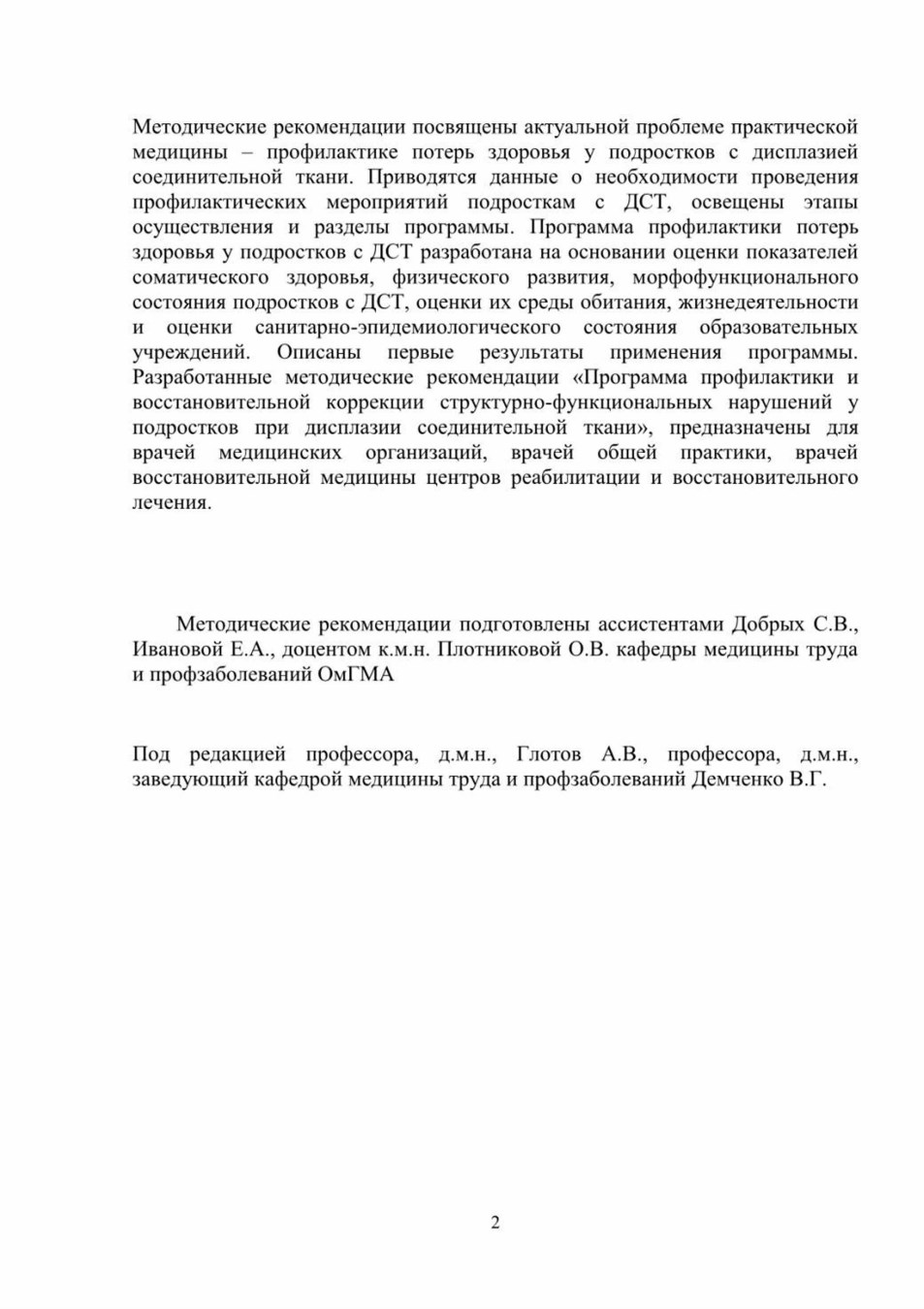 Методические рекомендации посвящены актуальной проблеме практической медицины – профилактике потерь здоровья у подростков с дисплазией соединительной ткани. Приводятся данные о необходимости проведения профилактических мероприятий подросткам с ДСТ, освещены этапы осуществления и разделы программы. Программа профилактики потерь здоровья у подростков с ДСТ разработана на основании оценки показателей соматического здоровья, физического развития, морфофункционального состояния подростков с ДСТ, оценки их среды обитания, жизнедеятельности и оценки санитарно-эпидемиологического состояния образовательных учреждений. Описаны первые результаты применения программы. Разработанные методические рекомендации «Программа профилактики и восстановительной коррекции структурно-функциональных нарушений у подростков при дисплазии соединительной ткани», предназначены для врачей медицинских организаций, врачей общей практики, врачей восстановительной медицины центров реабилитации и восстановительного лечения.

Методические рекомендации подготовлены ассистентами Добрых С.В., Ивановой Е.А., доцентом к.м.н. Плотниковой О.В. кафедры медицины труда и профзаболеваний ОмГМА

Под редакцией профессора, д.м.н., Глотов А.В., профессора, д.м.н., заведующий кафедрой медицины труда и профзаболеваний Демченко В.Г.

2